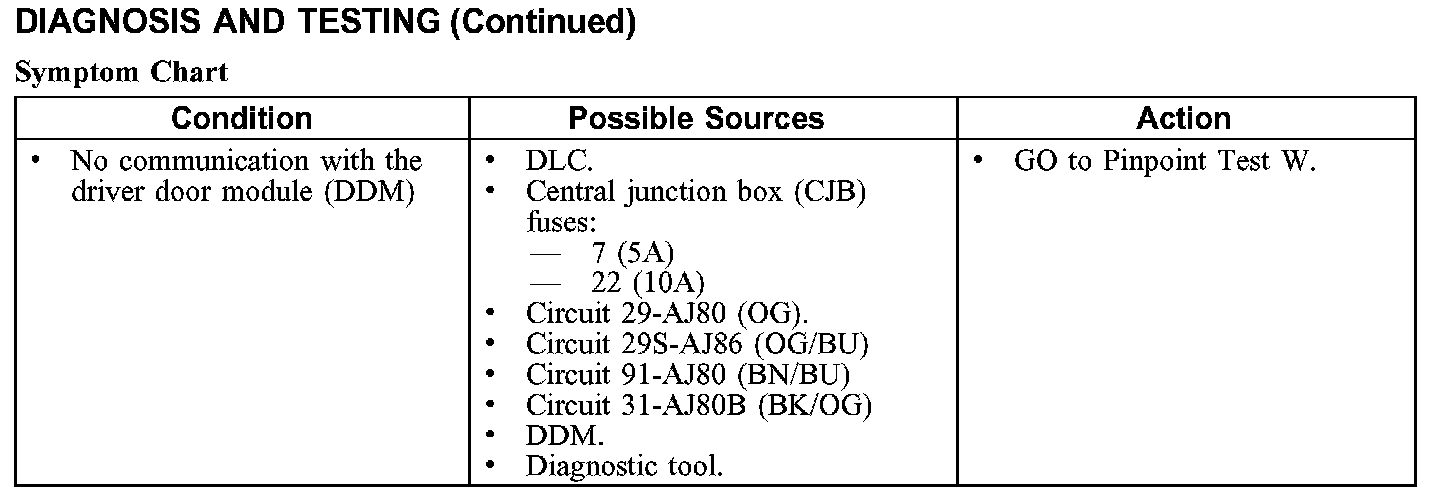 DIAGNOSIS AND TESTING (Continued)

Symptom Chart

| Condition | Possible Sources | Action |
|---|---|---|
| • No communication with the driver door module (DDM) | • DLC. • Central junction box (CJB) fuses: — 7 (5A) — 22 (10A) • Circuit 29-AJ80 (OG). • Circuit 29S-AJ86 (OG/BU) • Circuit 91-AJ80 (BN/BU) • Circuit 31-AJ80B (BK/OG) • DDM. • Diagnostic tool. | • GO to Pinpoint Test W. |